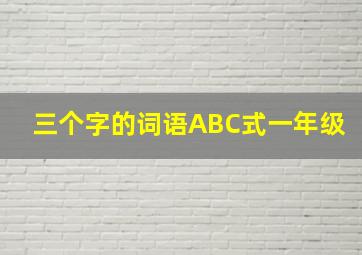 三个字的词语ABC式一年级